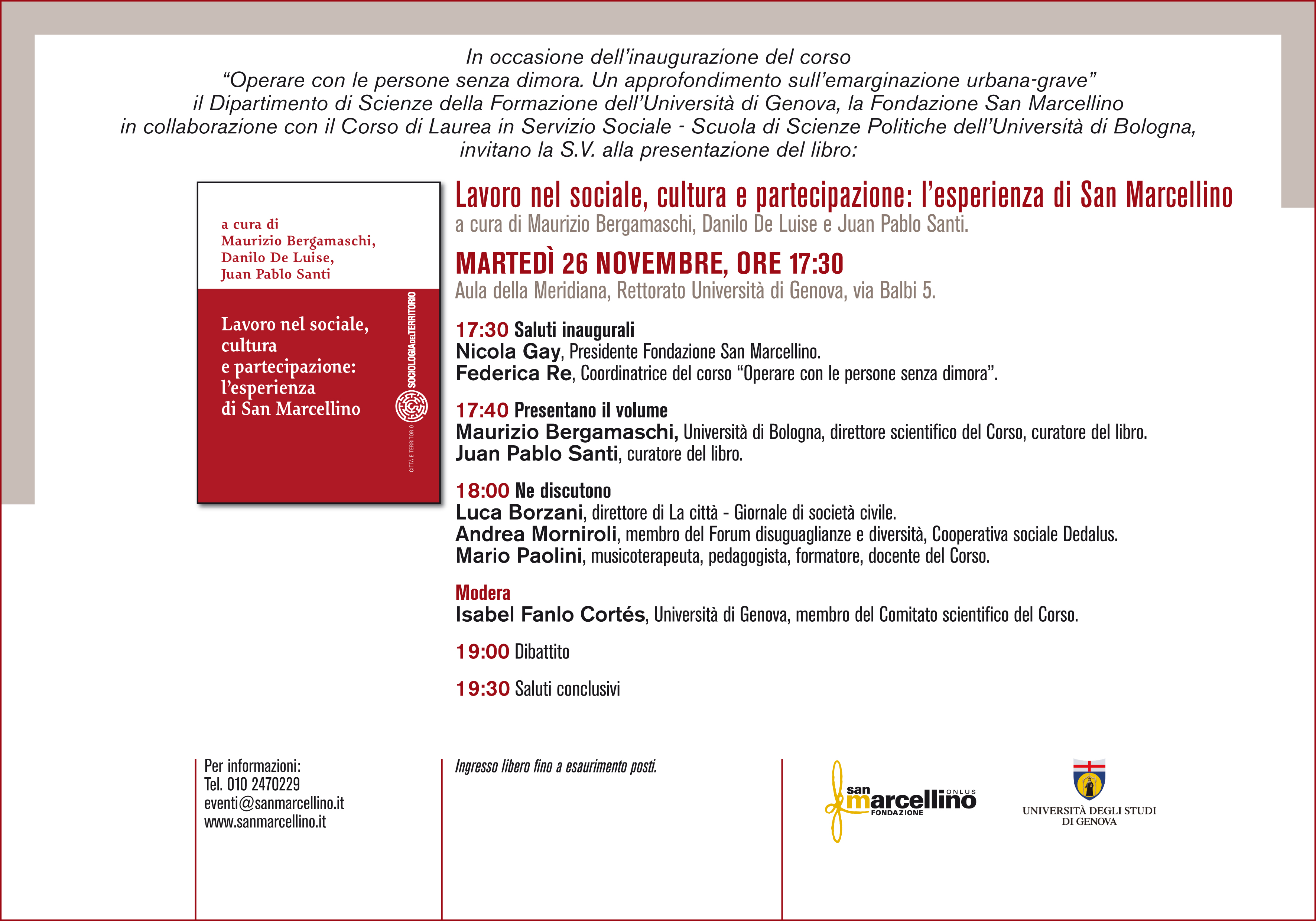 In occasione dell'inaugurazione del corso
"Operare con le persone senza dimora. Un approfondimento sull'emarginazione urbana-grave"
il Dipartimento di Scienze della Formazione dell'Università di Genova, la Fondazione San Marcellino
in collaborazione con il Corso di Laurea in Servizio Sociale - Scuola di Scienze Politiche dell'Università di Bologna,
invitano la S.V. alla presentazione del libro:

a cura di
Maurizio Bergamaschi,
Danilo De Luise,
Juan Pablo Santi

Lavoro nel sociale, cultura e partecipazione: l'esperienza di San Marcellino

SOCIOLOGIA DEL TERRITORIO

CITTÀ E TERRITORIO

Lavoro nel sociale, cultura e partecipazione: l'esperienza di San Marcellino
a cura di Maurizio Bergamaschi, Danilo De Luise e Juan Pablo Santi.

MARTEDÌ 26 NOVEMBRE, ORE 17:30
Aula della Meridiana, Rettorato Università di Genova, via Balbi 5.

17:30 Saluti inaugurali
Nicola Gay, Presidente Fondazione San Marcellino.
Federica Re, Coordinatrice del corso "Operare con le persone senza dimora".

17:40 Presentano il volume
Maurizio Bergamaschi, Università di Bologna, direttore scientifico del Corso, curatore del libro.
Juan Pablo Santi, curatore del libro.

18:00 Ne discutono
Luca Borzani, direttore di La città - Giornale di società civile.
Andrea Morniroli, membro del Forum disuguaglianze e diversità, Cooperativa sociale Dedalus.
Mario Paolini, musicoterapeuta, pedagogista, formatore, docente del Corso.

Modera
Isabel Fanlo Cortés, Università di Genova, membro del Comitato scientifico del Corso.

19:00 Dibattito

19:30 Saluti conclusivi

Per informazioni:
Tel. 010 2470229
eventi@sanmarcellino.it
www.sanmarcellino.it

Ingresso libero fino a esaurimento posti.

san marcellino ONLUS FONDAZIONE

UNIVERSITÀ DEGLI STUDI DI GENOVA